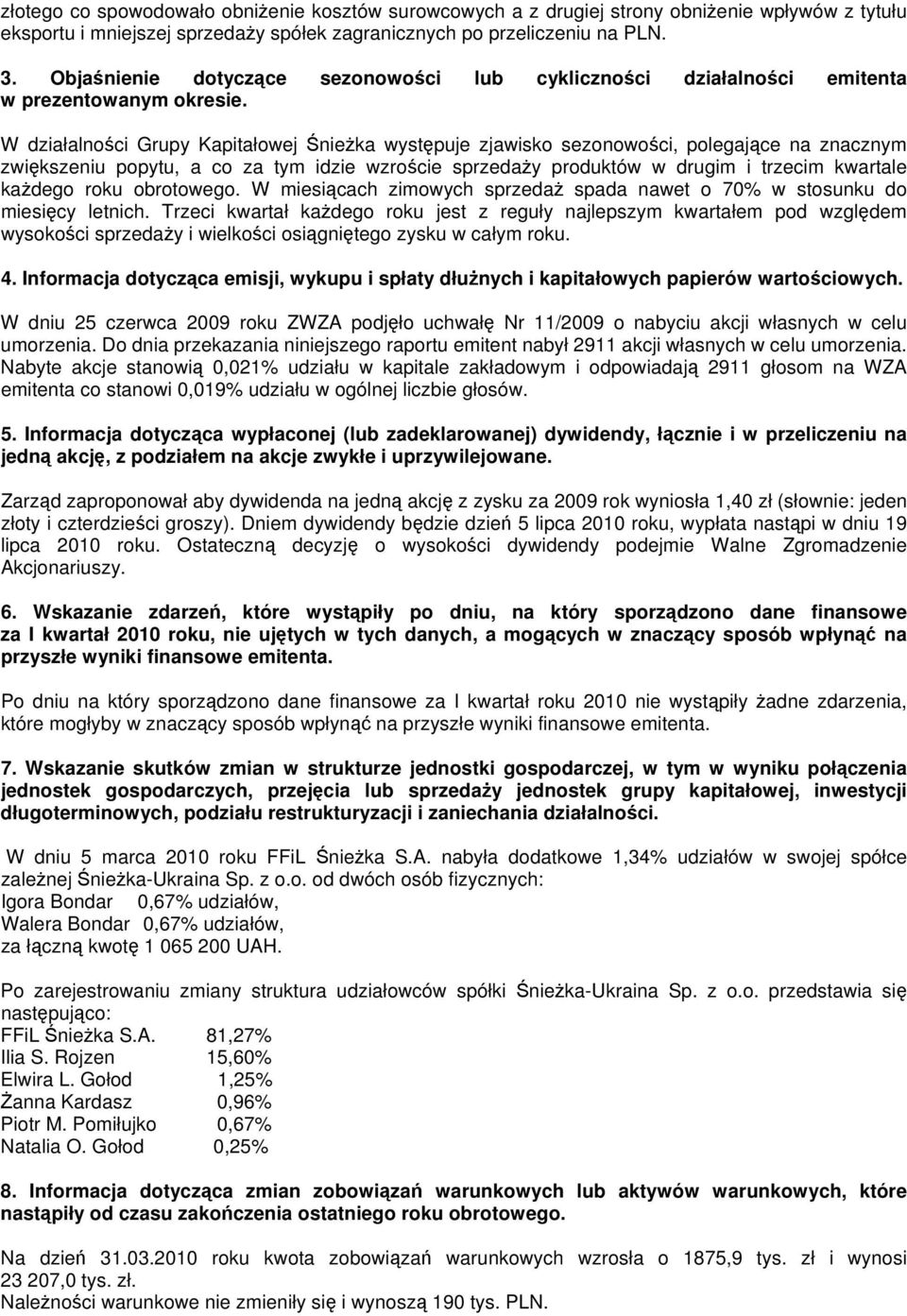 złotego co spowodowało obniżenie kosztów surowcowych a z drugiej strony obniżenie wpływów z tytułu eksportu i mniejszej sprzedaży spółek zagranicznych po przeliczeniu na PLN.

3. Objaśnienie dotyczące sezonowości lub cykliczności działalności emitenta w prezentowanym okresie.

W działalności Grupy Kapitałowej Śnieżka występuje zjawisko sezonowości, polegające na znacznym zwiększeniu popytu, a co za tym idzie wzroście sprzedaży produktów w drugim i trzecim kwartale każdego roku obrotowego. W miesiącach zimowych sprzedaż spada nawet o 70% w stosunku do miesięcy letnich. Trzeci kwartał każdego roku jest z reguły najlepszym kwartałem pod względem wysokości sprzedaży i wielkości osiągniętego zysku w całym roku.

4. Informacja dotycząca emisji, wykupu i spłaty dłużnych i kapitałowych papierów wartościowych.

W dniu 25 czerwca 2009 roku ZWZA podjęło uchwałę Nr 11/2009 o nabyciu akcji własnych w celu umorzenia. Do dnia przekazania niniejszego raportu emitent nabył 2911 akcji własnych w celu umorzenia. Nabyte akcje stanowią 0,021% udziału w kapitale zakładowym i odpowiadają 2911 głosom na WZA emitenta co stanowi 0,019% udziału w ogólnej liczbie głosów.

5. Informacja dotycząca wypłaconej (lub zadeklarowanej) dywidendy, łącznie i w przeliczeniu na jedną akcję, z podziałem na akcje zwykłe i uprzywilejowane.

Zarząd zaproponował aby dywidenda na jedną akcję z zysku za 2009 rok wyniosła 1,40 zł (słownie: jeden złoty i czterdzieści groszy). Dniem dywidendy będzie dzień 5 lipca 2010 roku, wypłata nastąpi w dniu 19 lipca 2010 roku. Ostateczną decyzję o wysokości dywidendy podejmie Walne Zgromadzenie Akcjonariuszy.

6. Wskazanie zdarzeń, które wystąpiły po dniu, na który sporządzono dane finansowe za I kwartał 2010 roku, nie ujętych w tych danych, a mogących w znaczący sposób wpłynąć na przyszłe wyniki finansowe emitenta.

Po dniu na który sporządzono dane finansowe za I kwartał roku 2010 nie wystąpiły żadne zdarzenia, które mogłyby w znaczący sposób wpłynąć na przyszłe wyniki finansowe emitenta.

7. Wskazanie skutków zmian w strukturze jednostki gospodarczej, w tym w wyniku połączenia jednostek gospodarczych, przejęcia lub sprzedaży jednostek grupy kapitałowej, inwestycji długoterminowych, podziału restrukturyzacji i zaniechania działalności.

W dniu 5 marca 2010 roku FFiL Śnieżka S.A. nabyła dodatkowe 1,34% udziałów w swojej spółce zależnej Śnieżka-Ukraina Sp. z o.o. od dwóch osób fizycznych:
Igora Bondar 0,67% udziałów,
Walera Bondar 0,67% udziałów,
za łączną kwotę 1 065 200 UAH.

Po zarejestrowaniu zmiany struktura udziałowców spółki Śnieżka-Ukraina Sp. z o.o. przedstawia się następująco:
FFiL Śnieżka S.A. 81,27%
Ilia S. Rojzen 15,60%
Elwira L. Gołod 1,25%
Żanna Kardasz 0,96%
Piotr M. Pomiłujko 0,67%
Natalia O. Gołod 0,25%

8. Informacja dotycząca zmian zobowiązań warunkowych lub aktywów warunkowych, które nastąpiły od czasu zakończenia ostatniego roku obrotowego.

Na dzień 31.03.2010 roku kwota zobowiązań warunkowych wzrosła o 1875,9 tys. zł i wynosi 23 207,0 tys. zł.
Należności warunkowe nie zmieniły się i wynoszą 190 tys. PLN.